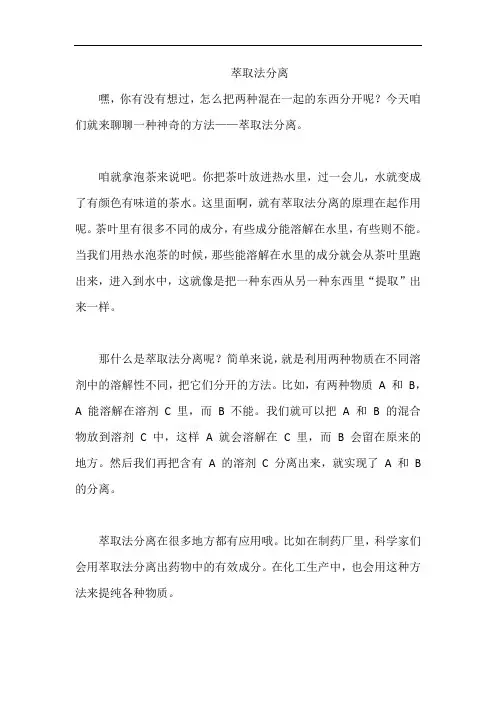 萃取法分离

嘿，你有没有想过，怎么把两种混在一起的东西分开呢？今天咱们就来聊聊一种神奇的方法——萃取法分离。

咱就拿泡茶来说吧。你把茶叶放进热水里，过一会儿，水就变成了有颜色有味道的茶水。这里面啊，就有萃取法分离的原理在起作用呢。茶叶里有很多不同的成分，有些成分能溶解在水里，有些则不能。当我们用热水泡茶的时候，那些能溶解在水里的成分就会从茶叶里跑出来，进入到水中，这就像是把一种东西从另一种东西里“提取”出来一样。

那什么是萃取法分离呢？简单来说，就是利用两种物质在不同溶剂中的溶解性不同，把它们分开的方法。比如，有两种物质 A 和 B，A 能溶解在溶剂 C 里，而 B 不能。我们就可以把 A 和 B 的混合物放到溶剂 C 中，这样 A 就会溶解在 C 里，而 B 会留在原来的地方。然后我们再把含有 A 的溶剂 C 分离出来，就实现了 A 和 B 的分离。

萃取法分离在很多地方都有应用哦。比如在制药厂里，科学家们会用萃取法分离出药物中的有效成分。在化工生产中，也会用这种方法来提纯各种物质。